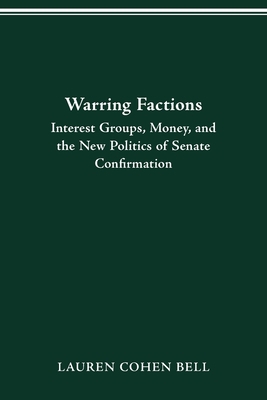 Warring Factions

Interest Groups, Money, and the New Politics of Senate Confirmation

LAUREN COHEN BELL